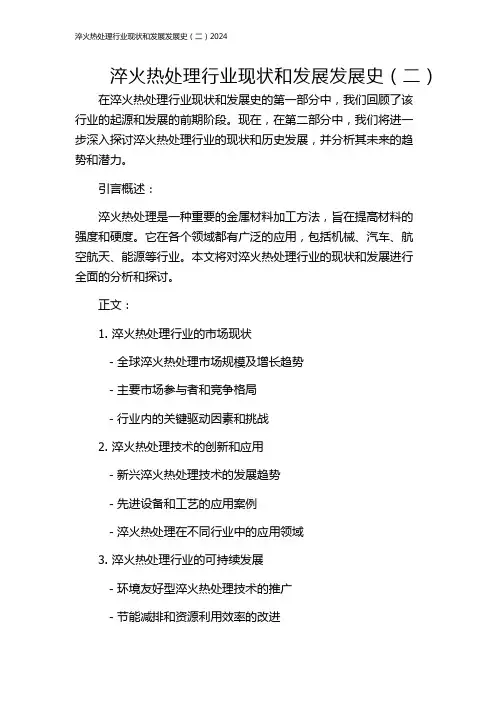 淬火热处理行业现状和发展发展史（二）2024

淬火热处理行业现状和发展发展史（二）

在淬火热处理行业现状和发展史的第一部分中，我们回顾了该行业的起源和发展的前期阶段。现在，在第二部分中，我们将进一步深入探讨淬火热处理行业的现状和历史发展，并分析其未来的趋势和潜力。

引言概述：

淬火热处理是一种重要的金属材料加工方法，旨在提高材料的强度和硬度。它在各个领域都有广泛的应用，包括机械、汽车、航空航天、能源等行业。本文将对淬火热处理行业的现状和发展进行全面的分析和探讨。

正文：

1. 淬火热处理行业的市场现状

- 全球淬火热处理市场规模及增长趋势

- 主要市场参与者和竞争格局

- 行业内的关键驱动因素和挑战

2. 淬火热处理技术的创新和应用

- 新兴淬火热处理技术的发展趋势

- 先进设备和工艺的应用案例

- 淬火热处理在不同行业中的应用领域

3. 淬火热处理行业的可持续发展

- 环境友好型淬火热处理技术的推广

- 节能减排和资源利用效率的改进